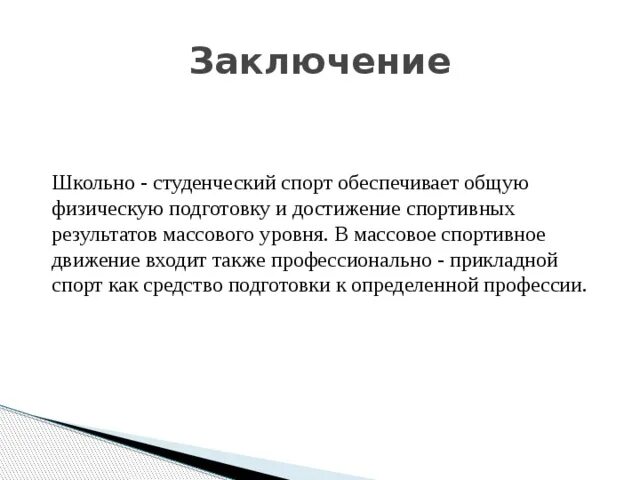 Заключение

Школьно - студенческий спорт обеспечивает общую физическую подготовку и достижение спортивных результатов массового уровня. В массовое спортивное движение входит также профессионально - прикладной спорт как средство подготовки к определенной профессии.